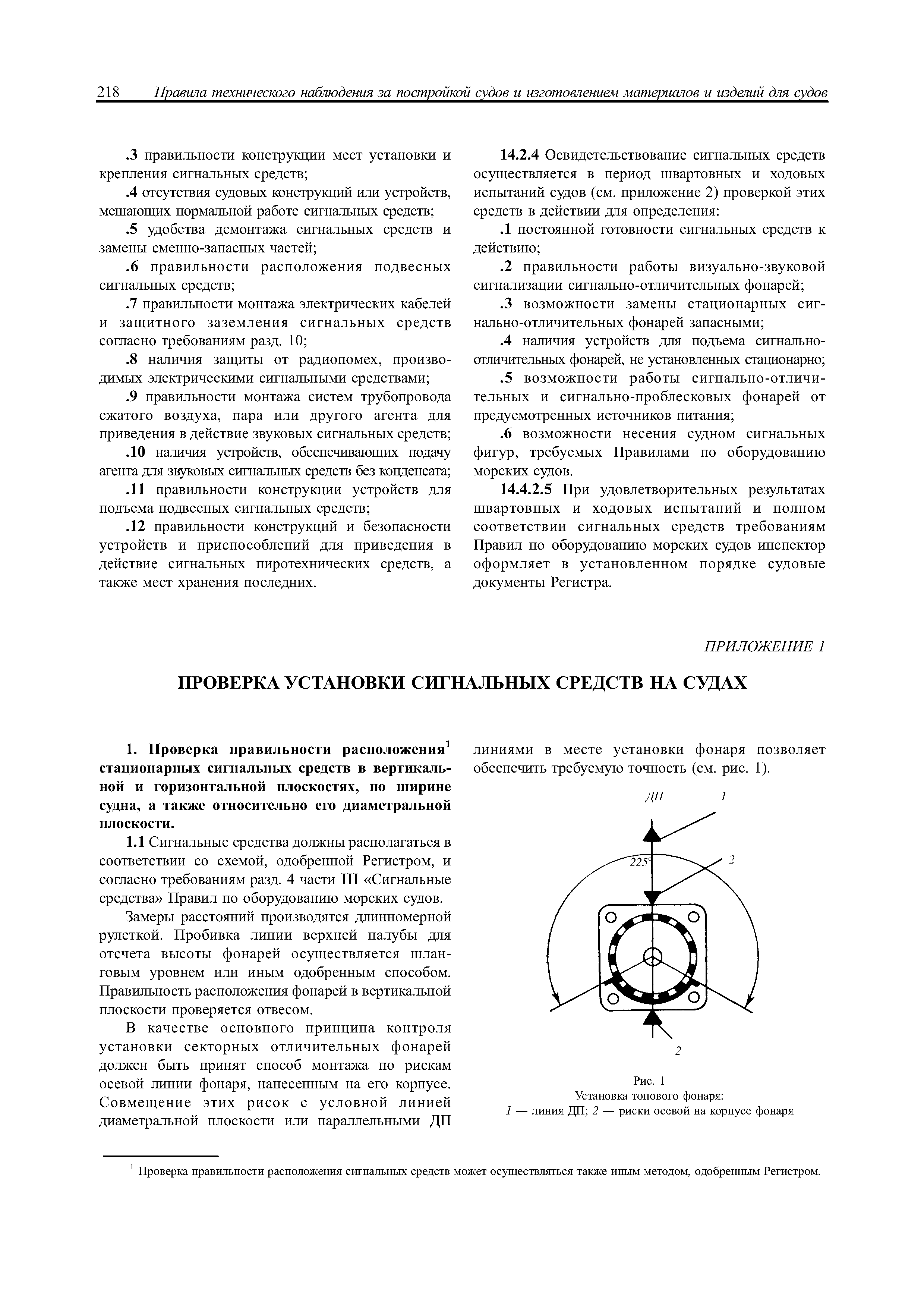 218 Правила технического наблюдения за постройкой судов и изготовлением материалов и изделий для судов

.3 правильности конструкции мест установки и крепления сигнальных средств;

.4 отсутствия судовых конструкций или устройств, мешающих нормальной работе сигнальных средств;

.5 удобства демонтажа сигнальных средств и замены сменно-запасных частей;

.6 правильности расположения подвесных сигнальных средств;

.7 правильности монтажа электрических кабелей и защитного заземления сигнальных средств согласно требованиям разд. 10;

.8 наличия защиты от радиопомех, производимых электрическими сигнальными средствами;

.9 правильности монтажа систем трубопровода сжатого воздуха, пара или другого агента для приведения в действие звуковых сигнальных средств;

.10 наличия устройств, обеспечивающих подачу агента для звуковых сигнальных средств без конденсата;

.11 правильности конструкции устройств для подъема подвесных сигнальных средств;

.12 правильности конструкций и безопасности устройств и приспособлений для приведения в действие сигнальных пиротехнических средств, а также мест хранения последних.

14.2.4 Освидетельствование сигнальных средств осуществляется в период швартовных и ходовых испытаний судов (см. приложение 2) проверкой этих средств в действии для определения:

.1 постоянной готовности сигнальных средств к действию;

.2 правильности работы визуально-звуковой сигнализации сигнально-отличительных фонарей;

.3 возможности замены стационарных сигнально-отличительных фонарей запасными;

.4 наличия устройств для подъема сигнально-отличительных фонарей, не установленных стационарно;

.5 возможности работы сигнально-отличительных и сигнально-проблесковых фонарей от предусмотренных источников питания;

.6 возможности несения судном сигнальных фигур, требуемых Правилами по оборудованию морских судов.

14.4.2.5 При удовлетворительных результатах швартовных и ходовых испытаний и полном соответствии сигнальных средств требованиям Правил по оборудованию морских судов инспектор оформляет в установленном порядке судовые документы Регистра.

ПРИЛОЖЕНИЕ 1

ПРОВЕРКА УСТАНОВКИ СИГНАЛЬНЫХ СРЕДСТВ НА СУДАХ

1. Проверка правильности расположения$^1$ стационарных сигнальных средств в вертикальной и горизонтальной плоскостях, по ширине судна, а также относительно его диаметральной плоскости.

1.1 Сигнальные средства должны располагаться в соответствии со схемой, одобренной Регистром, и согласно требованиям разд. 4 части III «Сигнальные средства» Правил по оборудованию морских судов.

Замеры расстояний производятся длинномерной рулеткой. Пробивка линии верхней палубы для отсчета высоты фонарей осуществляется шланговым уровнем или иным одобренным способом. Правильность расположения фонарей в вертикальной плоскости проверяется отвесом.

В качестве основного принципа контроля установки секторных отличительных фонарей должен быть принят способ монтажа по рискам осевой линии фонаря, нанесенным на его корпусе. Совмещение этих рисок с условной линией диаметральной плоскости или параллельными ДП линиями в месте установки фонаря позволяет обеспечить требуемую точность (см. рис. 1).

ДП 1
225°
2
2

Рис. 1
Установка топового фонаря:
1 — линия ДП; 2 — риски осевой на корпусе фонаря

$^1$ Проверка правильности расположения сигнальных средств может осуществляться также иным методом, одобренным Регистром.